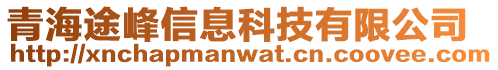 青海途峰信息科技有限公司
http://xnchapmanwat.cn.coovee.com